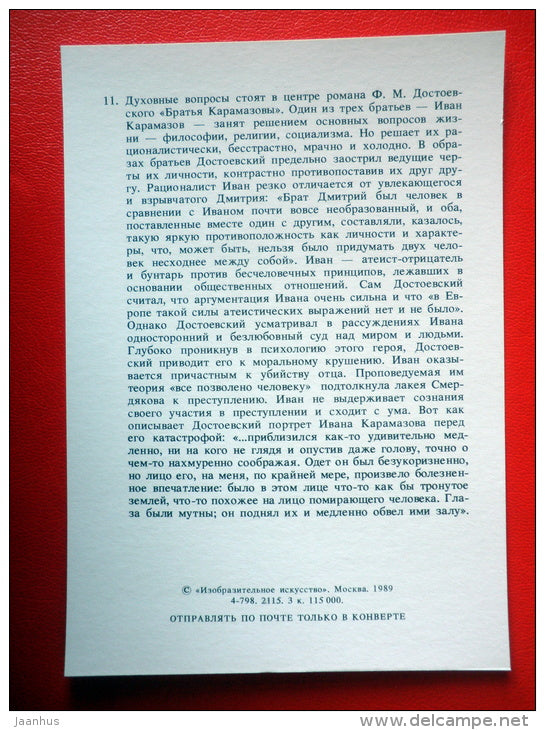 11. Духовные вопросы стоят в центре романа Ф. М. Достоевского «Братья Карамазовы». Один из трех братьев — Иван Карамазов — занят решением основных вопросов жизни — философии, религии, социализма. Но решает их рационалистически, бесстрастно, мрачно и холодно. В образах братьев Достоевский предельно заострил ведущие черты их личности, контрастно противопоставив их друг другу. Рационалист Иван резко отличается от увлекающегося и взрывчатого Дмитрия: «Брат Дмитрий был человек в сравнении с Иваном почти вовсе необразованный, и оба, поставленные вместе один с другим, составляли, казалось, такую яркую противоположность как личности и характеры, что, может быть, нельзя было придумать двух человек несходнее между собой». Иван — атеист-отрицатель и бунтарь против бесчеловечных принципов, лежавших в основании общественных отношений. Сам Достоевский считал, что аргументация Ивана очень сильна и что «в Европе такой силы атеистических выражений нет и не было». Однако Достоевский усматривал в рассуждениях Ивана односторонний и безлюбовный суд над миром и людьми. Глубоко проникнув в психологию этого героя, Достоевский приводит его к моральному крушению. Иван оказывается причастным к убийству отца. Проповедуемая им теория «все позволено человеку» подтолкнула лакея Смердякова к преступлению. Иван не выдерживает сознания своего участия в преступлении и сходит с ума. Вот как описывает Достоевский портрет Ивана Карамазова перед его катастрофой: «...приблизился как-то удивительно медленно, ни на кого не глядя и опустив даже голову, точно о чем-то нахмуренно соображая. Одет он был безукоризненно, но лицо его, на меня, по крайней мере, произвело болезненное впечатление: было в этом лице что-то как бы тронутое землей, что-то похожее на лицо помирающего человека. Глаза были мутны; он поднял их и медленно обвел ими залу».

© «Изобразительное искусство». Москва. 1989
4-798. 2115. 3 к. 115 000.

ОТПРАВЛЯТЬ ПО ПОЧТЕ ТОЛЬКО В КОНВЕРТЕ

Jaanhus
www.delcampe.net